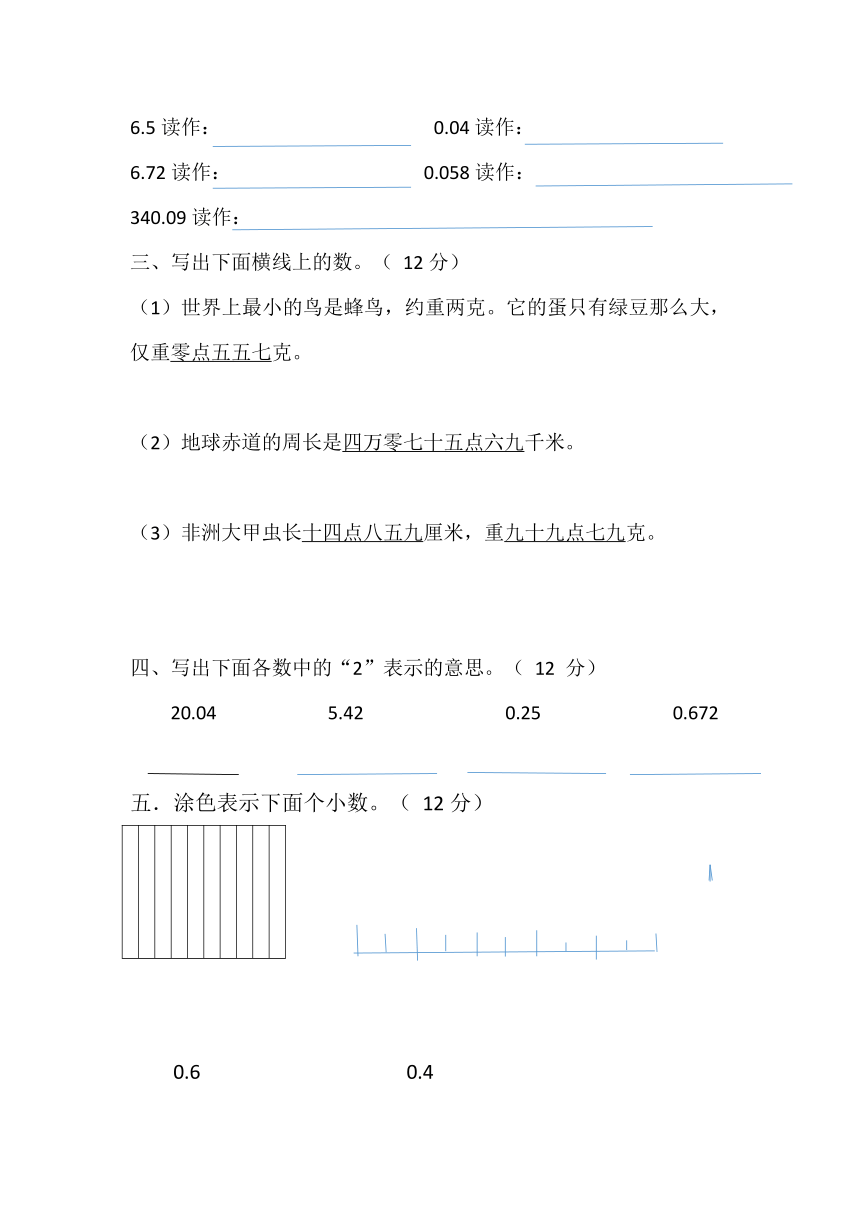 6.5 读作：　　0.04 读作：

6.72 读作：　　0.058 读作：

340.09 读作：

三、写出下面横线上的数。（ 12 分）

（1）世界上最小的鸟是蜂鸟，约重两克。它的蛋只有绿豆那么大，仅重零点五五七克。

（2）地球赤道的周长是四万零七十五点六九千米。

（3）非洲大甲虫长十四点八五九厘米，重九十九点七九克。

四、写出下面各数中的“2”表示的意思。（ 12 分）

20.04　　5.42　　0.25　　0.672

五．涂色表示下面个小数。（ 12 分）

0.6　　0.4